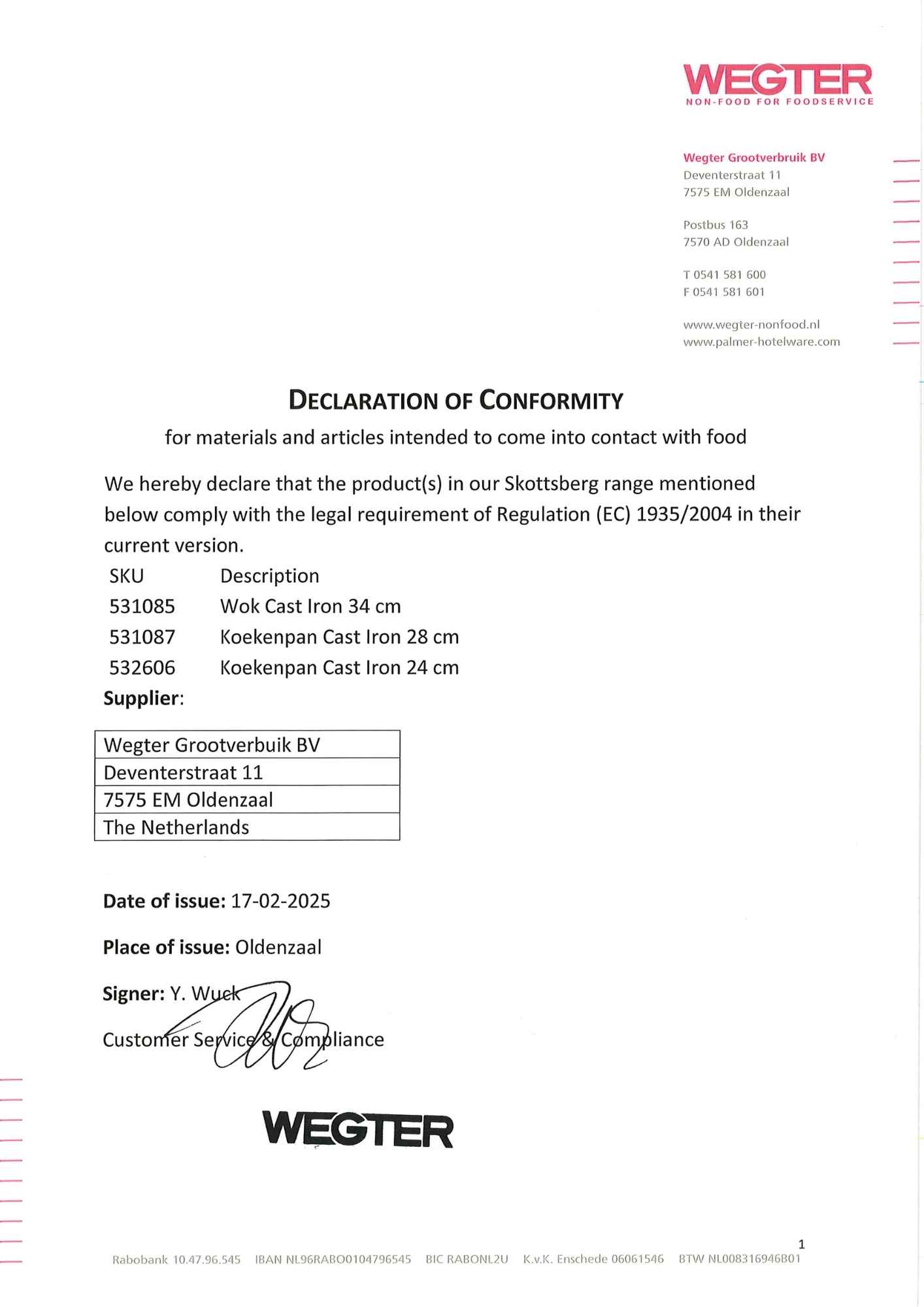 WEGTER
NON-FOOD FOR FOODSERVICE

Wegter Grootverbruik BV
Deventerstraat 11
7575 EM Oldenzaal

Postbus 163
7570 AD Oldenzaal

T 0541 581 600
F 0541 581 601

www.wegter-nonfood.nl
www.palmer-hotelware.com

DECLARATION OF CONFORMITY

for materials and articles intended to come into contact with food

We hereby declare that the product(s) in our Skottsberg range mentioned below comply with the legal requirement of Regulation (EC) 1935/2004 in their current version.

| SKU | Description |
|---|---|
| 531085 | Wok Cast Iron 34 cm |
| 531087 | Koekenpan Cast Iron 28 cm |
| 532606 | Koekenpan Cast Iron 24 cm |

Supplier:

| Wegter Grootverbuik BV |
|---|
| Deventerstraat 11 |
| 7575 EM Oldenzaal |
| The Netherlands |

Date of issue: 17-02-2025

Place of issue: Oldenzaal

Signer: Y. Wuck
Customer Service & Compliance

WEGTER

1

Rabobank 10.47.96.545 IBAN NL96RABO0104796545 BIC RABONL2U K.v.K. Enschede 06061546 BTW NL008316946B01